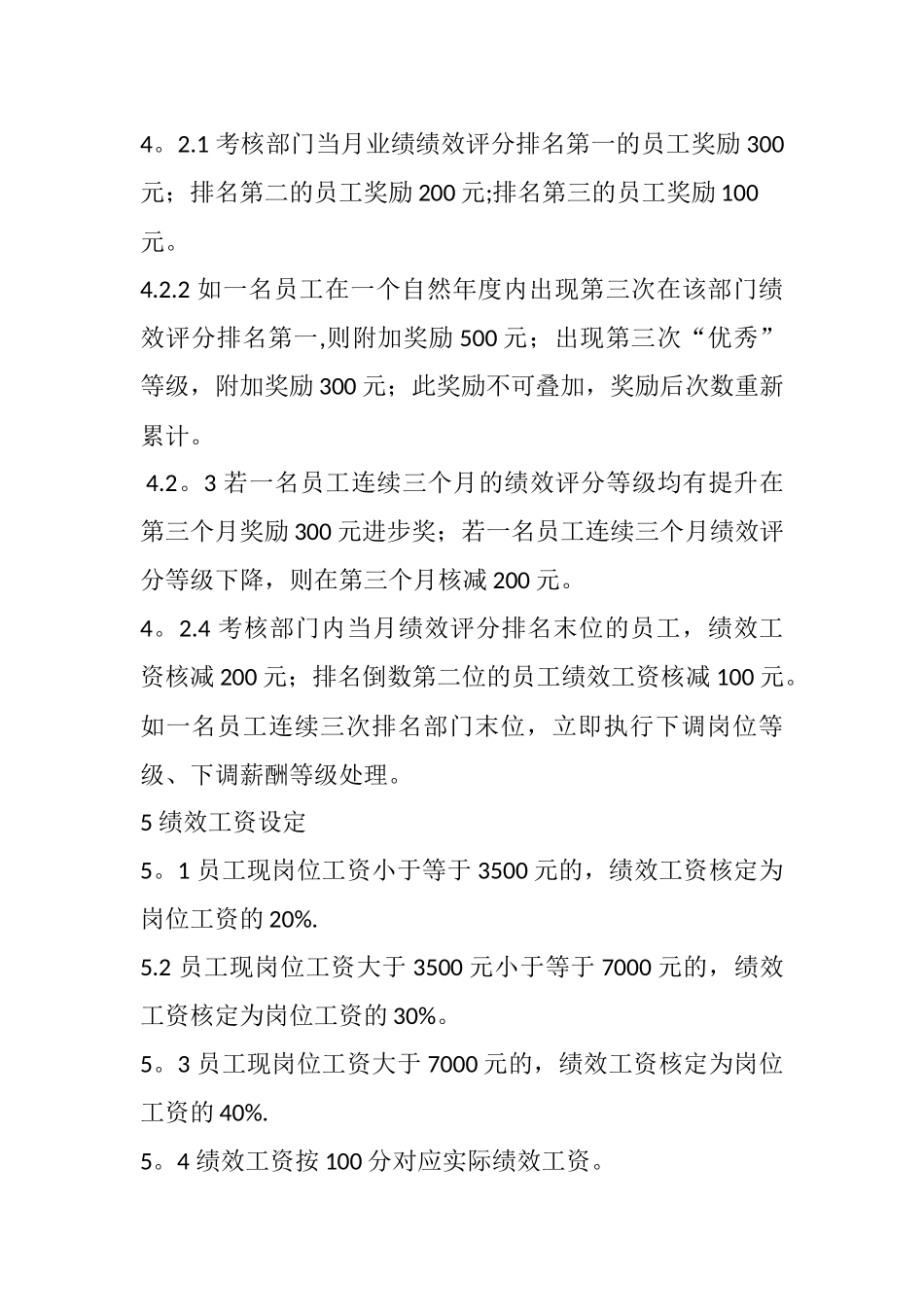 4。2.1 考核部门当月业绩绩效评分排名第一的员工奖励 300 元；排名第二的员工奖励 200 元;排名第三的员工奖励 100 元。

4.2.2 如一名员工在一个自然年度内出现第三次在该部门绩效评分排名第一,则附加奖励 500 元；出现第三次“优秀”等级，附加奖励 300 元；此奖励不可叠加，奖励后次数重新累计。

4.2。3 若一名员工连续三个月的绩效评分等级均有提升在第三个月奖励 300 元进步奖；若一名员工连续三个月绩效评分等级下降，则在第三个月核减 200 元。

4。2.4 考核部门内当月绩效评分排名末位的员工，绩效工资核减 200 元；排名倒数第二位的员工绩效工资核减 100 元。如一名员工连续三次排名部门末位，立即执行下调岗位等级、下调薪酬等级处理。

5 绩效工资设定

5。1 员工现岗位工资小于等于 3500 元的，绩效工资核定为岗位工资的 20%.

5.2 员工现岗位工资大于 3500 元小于等于 7000 元的，绩效工资核定为岗位工资的 30%。

5。3 员工现岗位工资大于 7000 元的，绩效工资核定为岗位工资的 40%.

5。4 绩效工资按 100 分对应实际绩效工资。